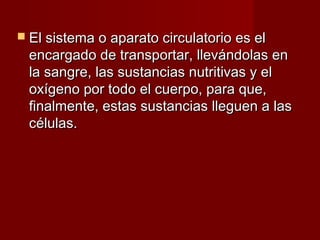 El sistema o aparato circulatorio es el encargado de transportar, llevándolas en la sangre, las sustancias nutritivas y el oxígeno por todo el cuerpo, para que, finalmente, estas sustancias lleguen a las células.